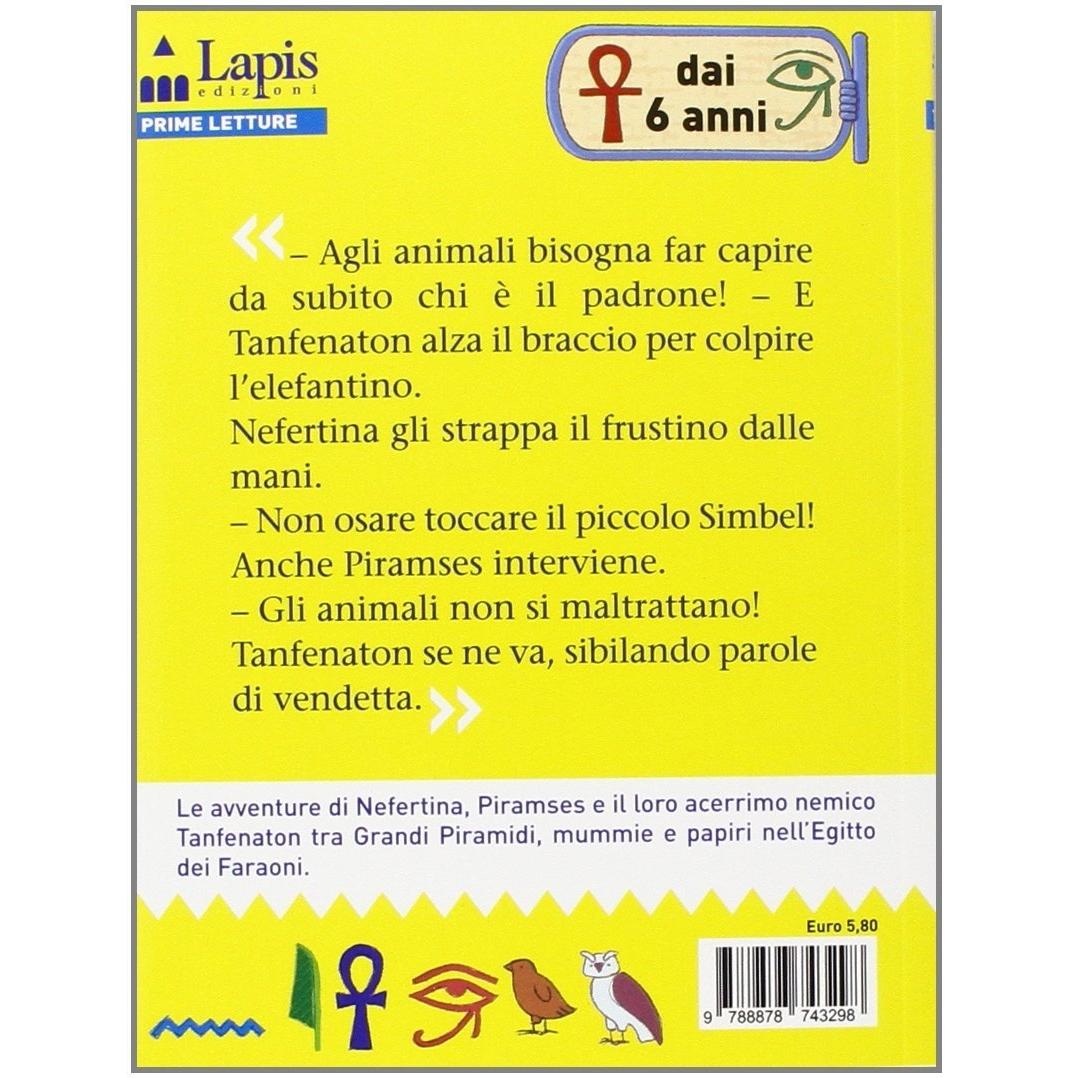 Lapis
edizioni
PRIME LETTURE

dai
6 anni

«– Agli animali bisogna far capire da subito chi è il padrone! – E Tanfenaton alza il braccio per colpire l'elefantino.
Nefertina gli strappa il frustino dalle mani.
– Non osare toccare il piccolo Simbel!
Anche Piramses interviene.
– Gli animali non si maltrattano!
Tanfenaton se ne va, sibilando parole di vendetta.»

Le avventure di Nefertina, Piramses e il loro acerrimo nemico Tanfenaton tra Grandi Piramidi, mummie e papiri nell'Egitto dei Faraoni.

Euro 5,80

9 788878 743298